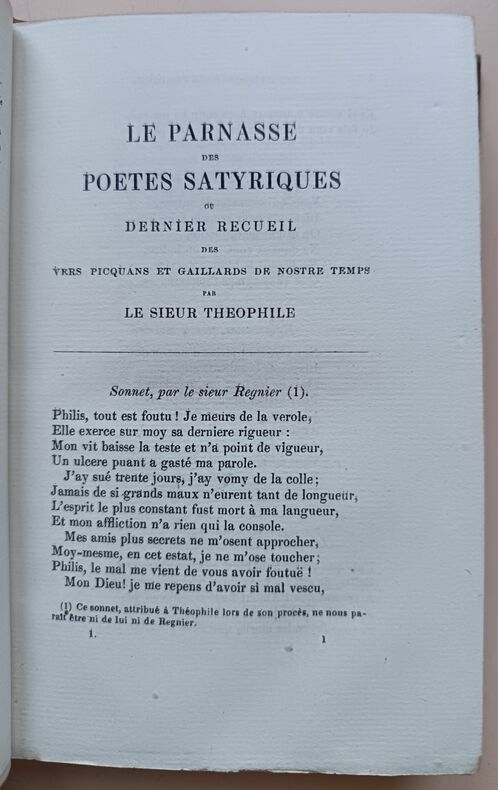 LE PARNASSE
DES
POETES SATYRIQUES
OU
DERNIER RECUEIL
DES
VERS PICQUANS ET GAILLARDS DE NOSTRE TEMPS
PAR
LE SIEUR THEOPHILE

Sonnet, par le sieur Regnier (1).

Philis, tout est foutu ! Je meurs de la verole,
Elle exerce sur moy sa derniere rigueur :
Mon vit baisse la teste et n'a point de vigueur,
Un ulcere puant a gasté ma parole.
J'ay sué trente jours, j'ay vomy de la colle;
Jamais de si grands maux n'eurent tant de longueur,
L'esprit le plus constant fust mort à ma langueur,
Et mon affliction n'a rien qui la console.
Mes amis plus secrets ne m'osent approcher,
Moy-mesme, en cet estat, je ne m'ose toucher;
Philis, le mal me vient de vous avoir foutuë !
Mon Dieu! je me repens d'avoir si mal vescu,

(1) Ce sonnet, attribué à Théophile lors de son procès, ne nous paraît être ni de lui ni de Regnier.

1. 1